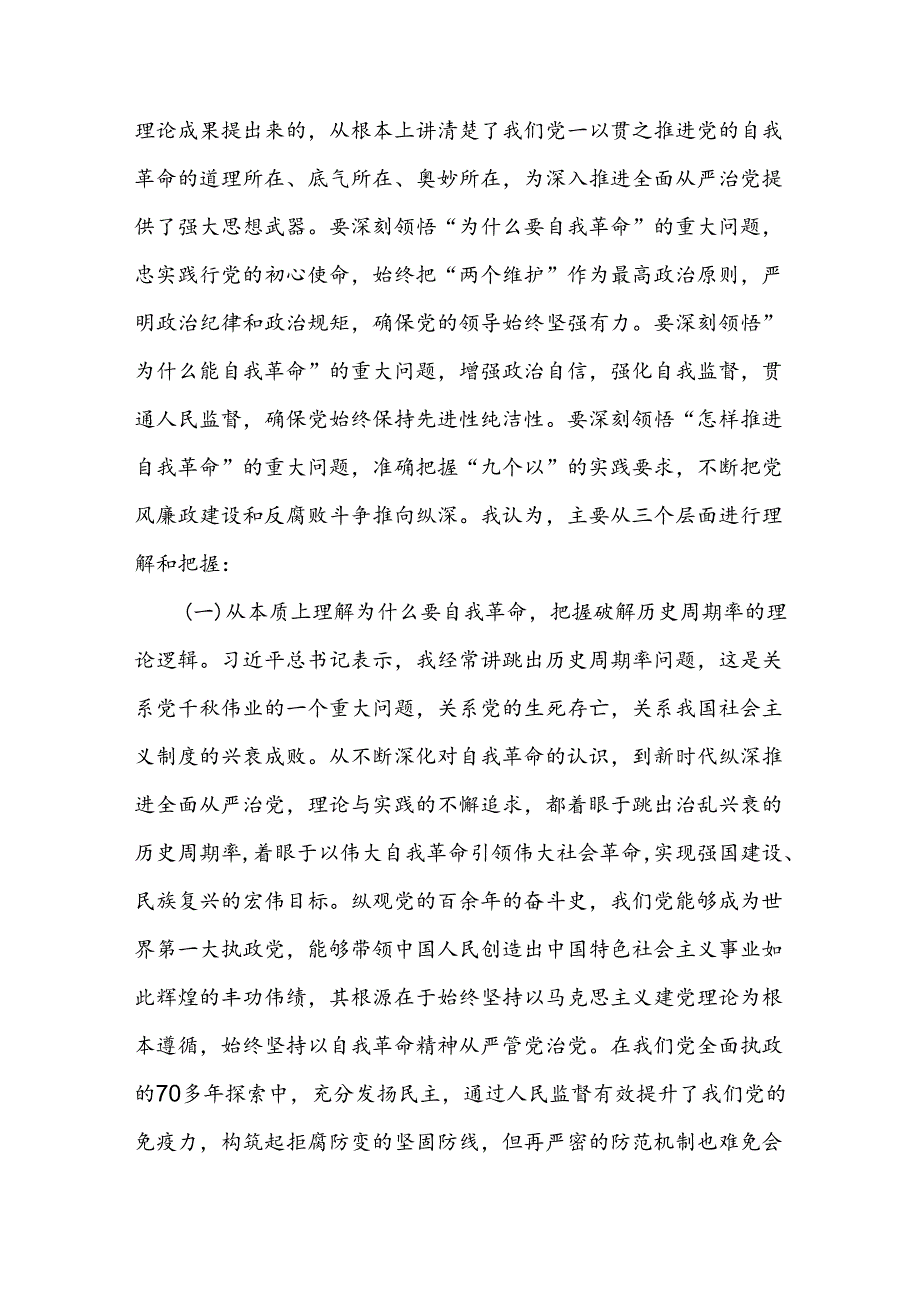 理论成果提出来的，从根本上讲清楚了我们党一以贯之推进党的自我革命的道理所在、底气所在、奥妙所在，为深入推进全面从严治党提供了强大思想武器。要深刻领悟“为什么要自我革命”的重大问题，忠实践行党的初心使命，始终把“两个维护”作为最高政治原则，严明政治纪律和政治规矩，确保党的领导始终坚强有力。要深刻领悟”为什么能自我革命”的重大问题，增强政治自信，强化自我监督，贯通人民监督，确保党始终保持先进性纯洁性。要深刻领悟“怎样推进自我革命”的重大问题，准确把握“九个以”的实践要求，不断把党风廉政建设和反腐败斗争推向纵深。我认为，主要从三个层面进行理解和把握：

(一)从本质上理解为什么要自我革命，把握破解历史周期率的理论逻辑。习近平总书记表示，我经常讲跳出历史周期率问题，这是关系党千秋伟业的一个重大问题，关系党的生死存亡，关系我国社会主义制度的兴衰成败。从不断深化对自我革命的认识，到新时代纵深推进全面从严治党，理论与实践的不懈追求，都着眼于跳出治乱兴衰的历史周期率，着眼于以伟大自我革命引领伟大社会革命，实现强国建设、民族复兴的宏伟目标。纵观党的百余年的奋斗史，我们党能够成为世界第一大执政党，能够带领中国人民创造出中国特色社会主义事业如此辉煌的丰功伟绩，其根源在于始终坚持以马克思主义建党理论为根本遵循，始终坚持以自我革命精神从严管党治党。在我们党全面执政的70多年探索中，充分发扬民主，通过人民监督有效提升了我们党的免疫力，构筑起拒腐防变的坚固防线，但再严密的防范机制也难免会